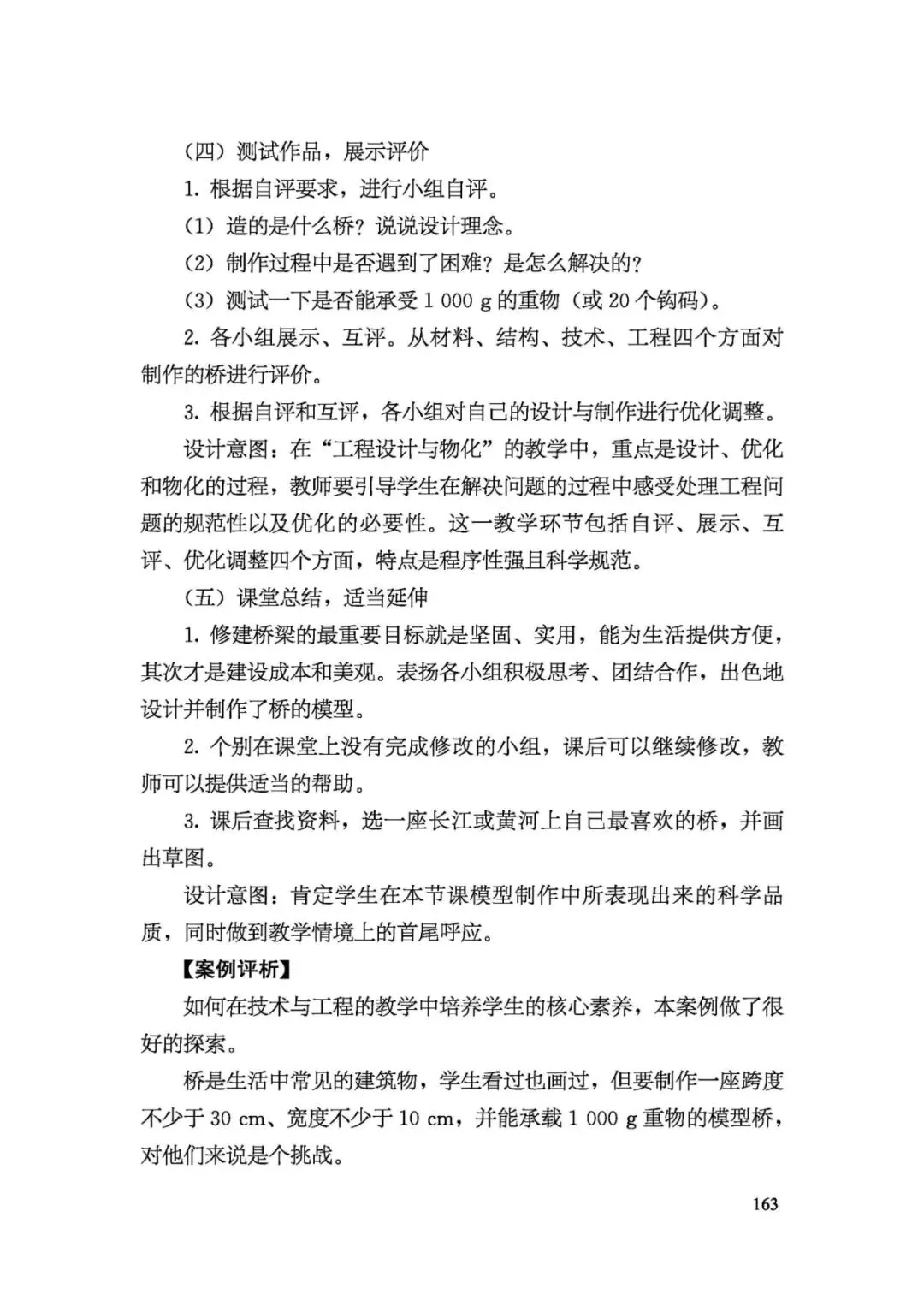 （四）测试作品，展示评价

1. 根据自评要求，进行小组自评。

（1）造的是什么桥？说说设计理念。

（2）制作过程中是否遇到了困难？是怎么解决的？

（3）测试一下是否能承受 1 000 g 的重物（或 20 个钩码）。

2. 各小组展示、互评。从材料、结构、技术、工程四个方面对制作的桥进行评价。

3. 根据自评和互评，各小组对自己的设计与制作进行优化调整。

设计意图：在“工程设计与物化”的教学中，重点是设计、优化和物化的过程，教师要引导学生在解决问题的过程中感受处理工程问题的规范性以及优化的必要性。这一教学环节包括自评、展示、互评、优化调整四个方面，特点是程序性强且科学规范。

（五）课堂总结，适当延伸

1. 修建桥梁的最重要目标就是坚固、实用，能为生活提供方便，其次才是建设成本和美观。表扬各小组积极思考、团结合作，出色地设计并制作了桥的模型。

2. 个别在课堂上没有完成修改的小组，课后可以继续修改，教师可以提供适当的帮助。

3. 课后查找资料，选一座长江或黄河上自己最喜欢的桥，并画出草图。

设计意图：肯定学生在本节课模型制作中所表现出来的科学品质，同时做到教学情境上的首尾呼应。

【案例评析】

如何在技术与工程的教学中培养学生的核心素养，本案例做了很好的探索。

桥是生活中常见的建筑物，学生看过也画过，但要制作一座跨度不少于 30 cm、宽度不少于 10 cm，并能承载 1 000 g 重物的模型桥，对他们来说是个挑战。

163